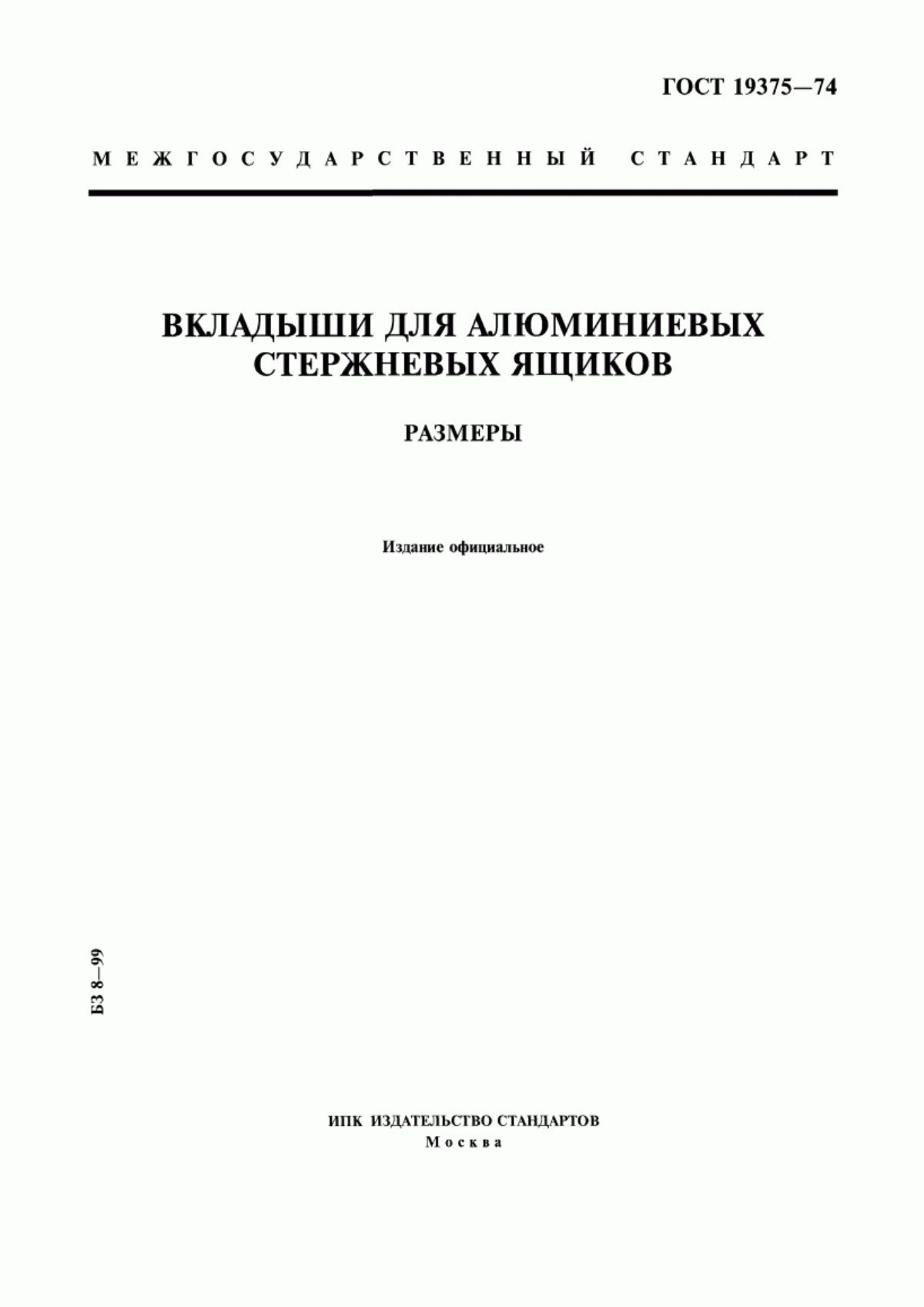 ГОСТ 19375—74

МЕЖГОСУДАРСТВЕННЫЙ СТАНДАРТ

ВКЛАДЫШИ ДЛЯ АЛЮМИНИЕВЫХ СТЕРЖНЕВЫХ ЯЩИКОВ

РАЗМЕРЫ

Издание официальное

БЗ 8—99

ИПК ИЗДАТЕЛЬСТВО СТАНДАРТОВ
Москва